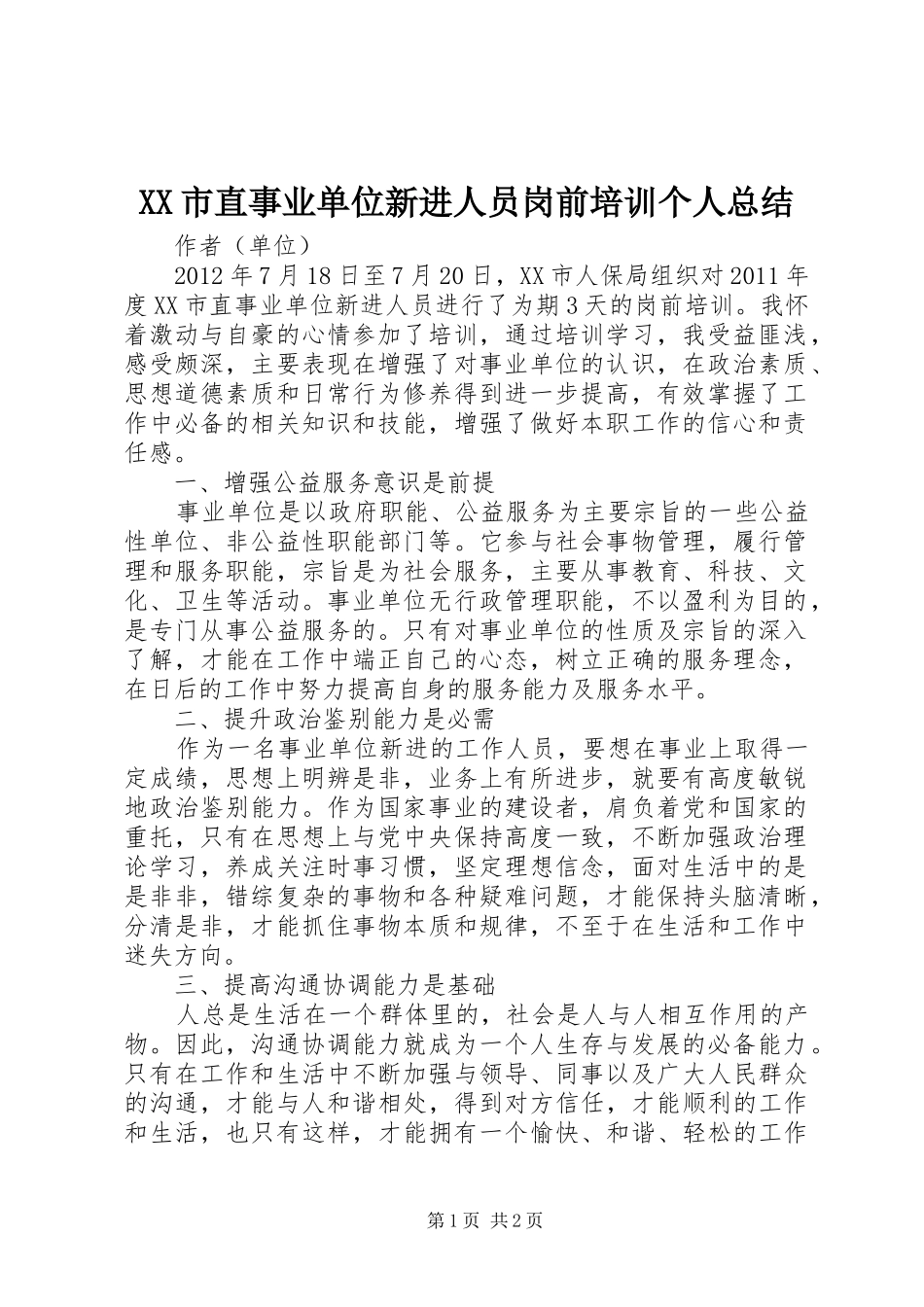 XX市直事业单位新进人员岗前培训个人总结

作者（单位）

2012年7月18日至7月20日，XX市人保局组织对2011年度XX市直事业单位新进人员进行了为期3天的岗前培训。我怀着激动与自豪的心情参加了培训，通过培训学习，我受益匪浅，感受颇深，主要表现在增强了对事业单位的认识，在政治素质、思想道德素质和日常行为修养得到进一步提高，有效掌握了工作中必备的相关知识和技能，增强了做好本职工作的信心和责任感。

一、增强公益服务意识是前提

事业单位是以政府职能、公益服务为主要宗旨的一些公益性单位、非公益性职能部门等。它参与社会事物管理，履行管理和服务职能，宗旨是为社会服务，主要从事教育、科技、文化、卫生等活动。事业单位无行政管理职能，不以盈利为目的，是专门从事公益服务的。只有对事业单位的性质及宗旨的深入了解，才能在工作中端正自己的心态，树立正确的服务理念，在日后的工作中努力提高自身的服务能力及服务水平。

二、提升政治鉴别能力是必需

作为一名事业单位新进的工作人员，要想在事业上取得一定成绩，思想上明辨是非，业务上有所进步，就要有高度敏锐地政治鉴别能力。作为国家事业的建设者，肩负着党和国家的重托，只有在思想上与党中央保持高度一致，不断加强政治理论学习，养成关注时事习惯，坚定理想信念，面对生活中的是是非非，错综复杂的事物和各种疑难问题，才能保持头脑清晰，分清是非，才能抓住事物本质和规律，不至于在生活和工作中迷失方向。

三、提高沟通协调能力是基础

人总是生活在一个群体里的，社会是人与人相互作用的产物。因此，沟通协调能力就成为一个人生存与发展的必备能力。只有在工作和生活中不断加强与领导、同事以及广大人民群众的沟通，才能与人和谐相处，得到对方信任，才能顺利的工作和生活，也只有这样，才能拥有一个愉快、和谐、轻松的工作

第1页 共2页